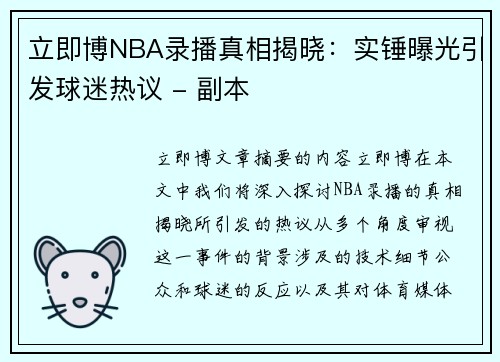 立即博NBA录播真相揭晓：实锤曝光引发球迷热议 - 副本

立即博文章摘要的内容立即博在本文中我们将深入探讨NBA录播的真相揭晓所引发的热议从多个角度审视这一事件的背景涉及的技术细节公众和球迷的反应以及其对体育媒体